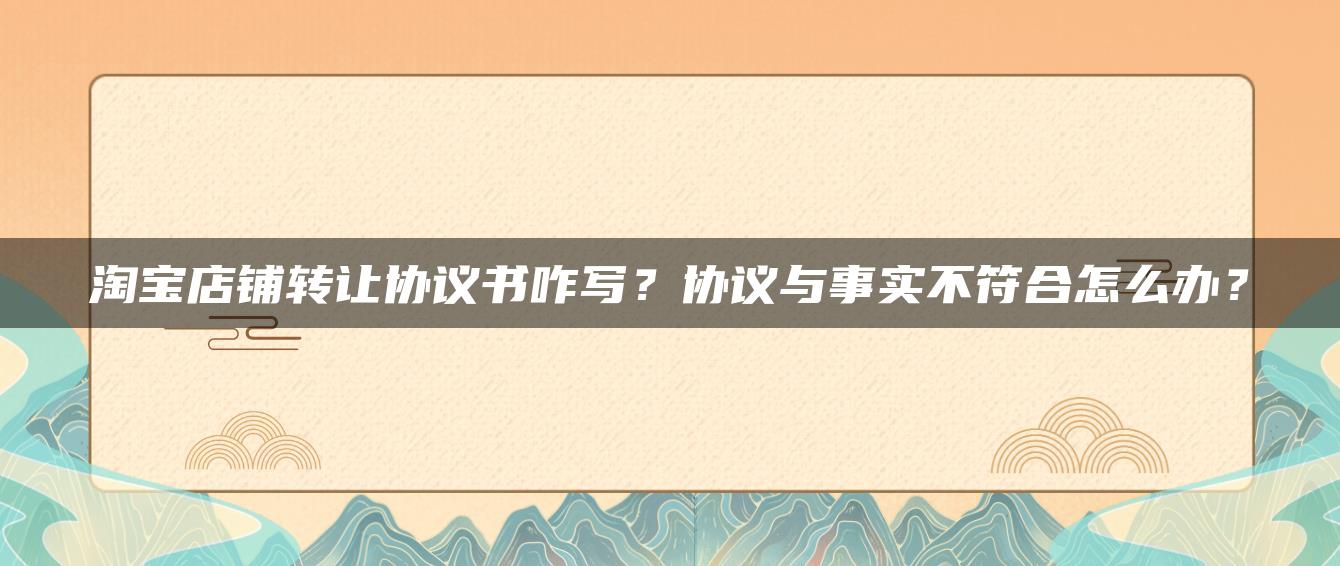 淘宝店铺转让协议书咋写？协议与事实不符合怎么办？